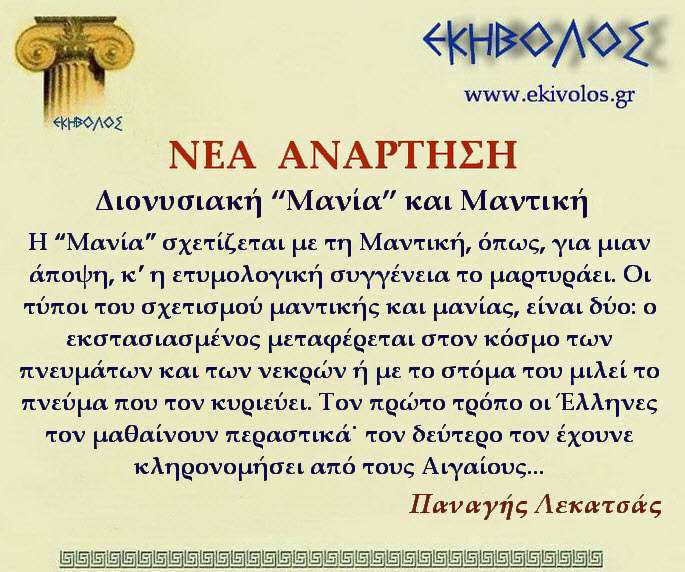 ΕΚΗΒΟΛΟΣ

ΕΚΗΒΟΛΟΣ

www.ekivolos.gr

ΝΕΑ ΑΝΑΡΤΗΣΗ

Διονυσιακή "Μανία" και Μαντική

Η "Μανία" σχετίζεται με τη Μαντική, όπως, για μιαν άποψη, κ' η ετυμολογική συγγένεια το μαρτυράει. Οι τύποι του σχετισμού μαντικής και μανίας, είναι δύο: ο εκστασιασμένος μεταφέρεται στον κόσμο των πνευμάτων και των νεκρών ή με το στόμα του μιλεί το πνεύμα που τον κυριεύει. Τον πρώτο τρόπο οι Έλληνες τον μαθαίνουν περαστικά˙ τον δεύτερο τον έχουνε κληρονομήσει από τους Αιγαίους...

Παναγής Λεκατσάς